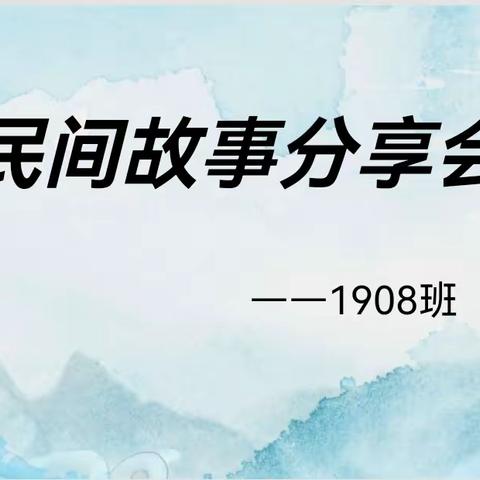 民间故事分享会

——1908班